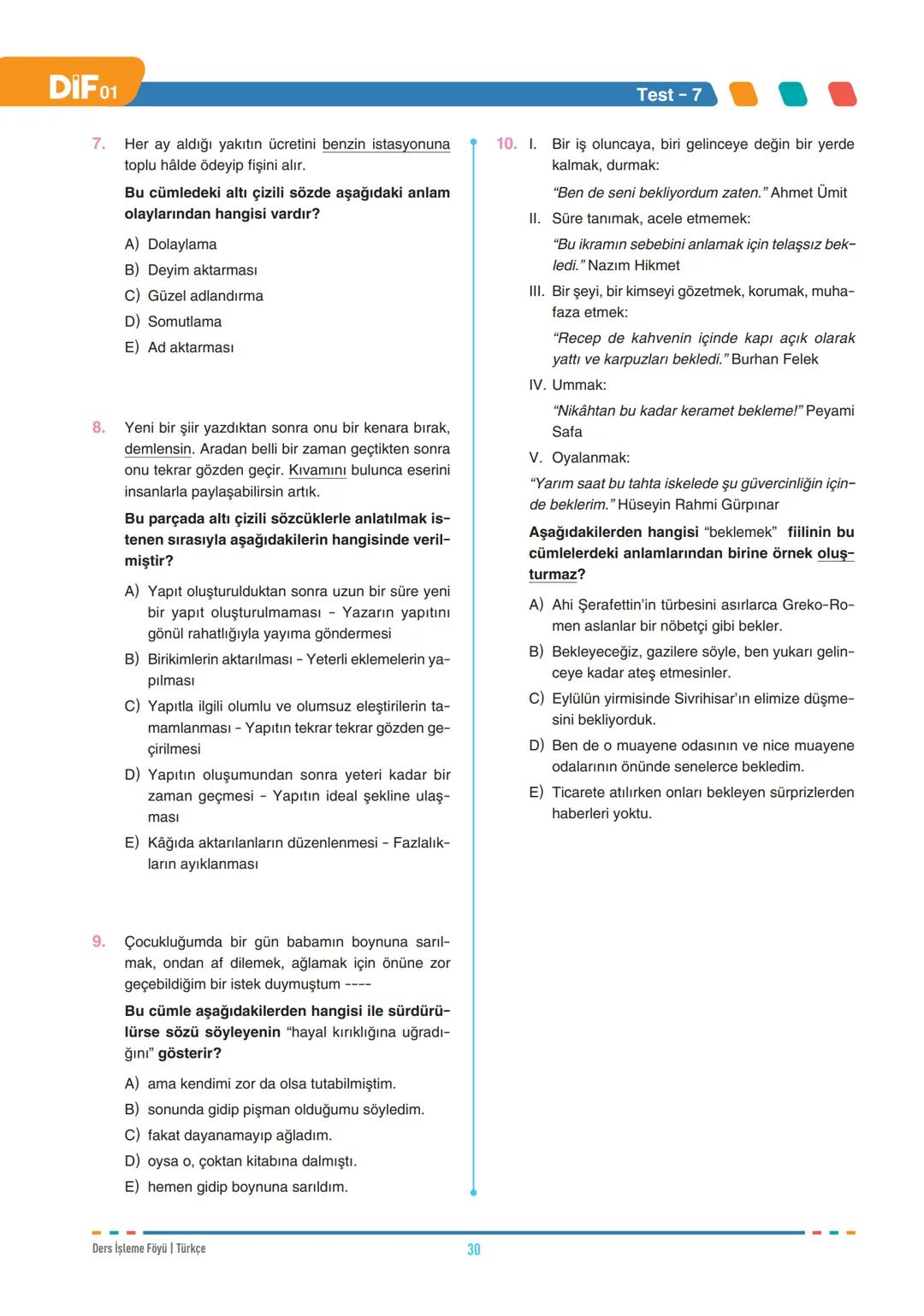 DİF 01

Test – 7

7. Her ay aldığı yakıtın ücretini benzin istasyonuna toplu hâlde ödeyip fişini alır.

Bu cümledeki altı çizili sözde aşağıdaki anlam olaylarından hangisi vardır?

A) Dolaylama
B) Deyim aktarması
C) Güzel adlandırma
D) Somutlama
E) Ad aktarması

8. Yeni bir şiir yazdıktan sonra onu bir kenara bırak, demlensin. Aradan belli bir zaman geçtikten sonra onu tekrar gözden geçir. Kıvamını bulunca eserini insanlarla paylaşabilirsin artık.

Bu parçada altı çizili sözcüklerle anlatılmak istenen sırasıyla aşağıdakilerin hangisinde verilmiştir?

A) Yapıt oluşturulduktan sonra uzun bir süre yeni bir yapıt oluşturulmaması – Yazarın yapıtını gönül rahatlığıyla yayıma göndermesi
B) Birikimlerin aktarılması – Yeterli eklemelerin yapılması
C) Yapıtla ilgili olumlu ve olumsuz eleştirilerin tamamlanması – Yapıtın tekrar tekrar gözden geçirilmesi
D) Yapıtın oluşumundan sonra yeteri kadar bir zaman geçmesi – Yapıtın ideal şekline ulaşması
E) Kâğıda aktarılanların düzenlenmesi – Fazlalıkların ayıklanması

9. Çocukluğumda bir gün babamın boynuna sarılmak, ondan af dilemek, ağlamak için önüne zor geçebildiğim bir istek duymuştum ----

Bu cümle aşağıdakilerden hangisi ile sürdürülürse sözü söyleyenin "hayal kırıklığına uğradığını" gösterir?

A) ama kendimi zor da olsa tutabilmiştim.
B) sonunda gidip pişman olduğumu söyledim.
C) fakat dayanamayıp ağladım.
D) oysa o, çoktan kitabına dalmıştı.
E) hemen gidip boynuna sarıldım.

10. I. Bir iş oluncaya, biri gelinceye değin bir yerde kalmak, durmak:

"Ben de seni bekliyordum zaten." Ahmet Ümit

II. Süre tanımak, acele etmemek:

"Bu ikramın sebebini anlamak için telaşsız bekledi." Nazım Hikmet

III. Bir şeyi, bir kimseyi gözetmek, korumak, muhafaza etmek:

"Recep de kahvenin içinde kapı açık olarak yattı ve karpuzları bekledi." Burhan Felek

IV. Ummak:

"Nikâhtan bu kadar keramet bekleme!" Peyami Safa

V. Oyalanmak:

"Yarım saat bu tahta iskelede şu güvercinliğin içinde beklerim." Hüseyin Rahmi Gürpınar

Aşağıdakilerden hangisi "beklemek" fiilinin bu cümlelerdeki anlamlarından birine örnek oluşturmaz?

A) Ahi Şerafettin'in türbesini asırlarca Greko-Romen aslanlar bir nöbetçi gibi bekler.
B) Bekleyeceğiz, gazilere söyle, ben yukarı gelinceye kadar ateş etmesinler.
C) Eylülün yirmisinde Sivrihisar'ın elimize düşmesini bekliyorduk.
D) Ben de o muayene odasının ve nice muayene odalarının önünde senelerce bekledim.
E) Ticarete atılırken onları bekleyen sürprizlerden haberleri yoktu.

Ders İşleme Föyü | Türkçe

30